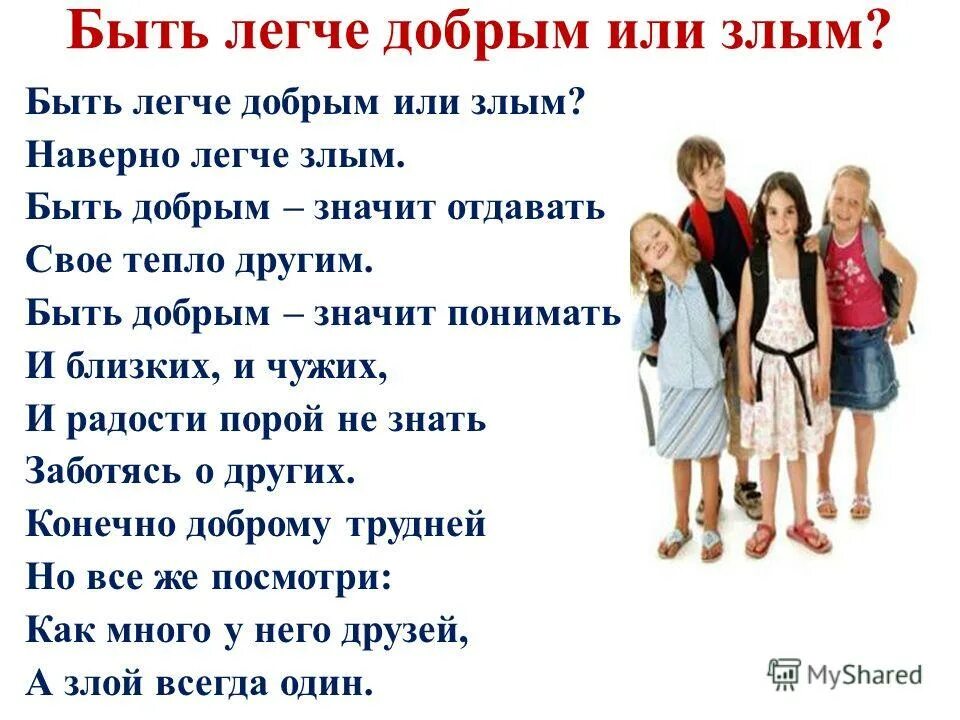 Быть легче добрым или злым?

Быть легче добрым или злым?
Наверно легче злым.
Быть добрым – значит отдавать
Свое тепло другим.
Быть добрым – значит понимать
И близких, и чужих,
И радости порой не знать
Заботясь о других.
Конечно доброму трудней
Но все же посмотри:
Как много у него друзей,
А злой всегда один.

MyShared